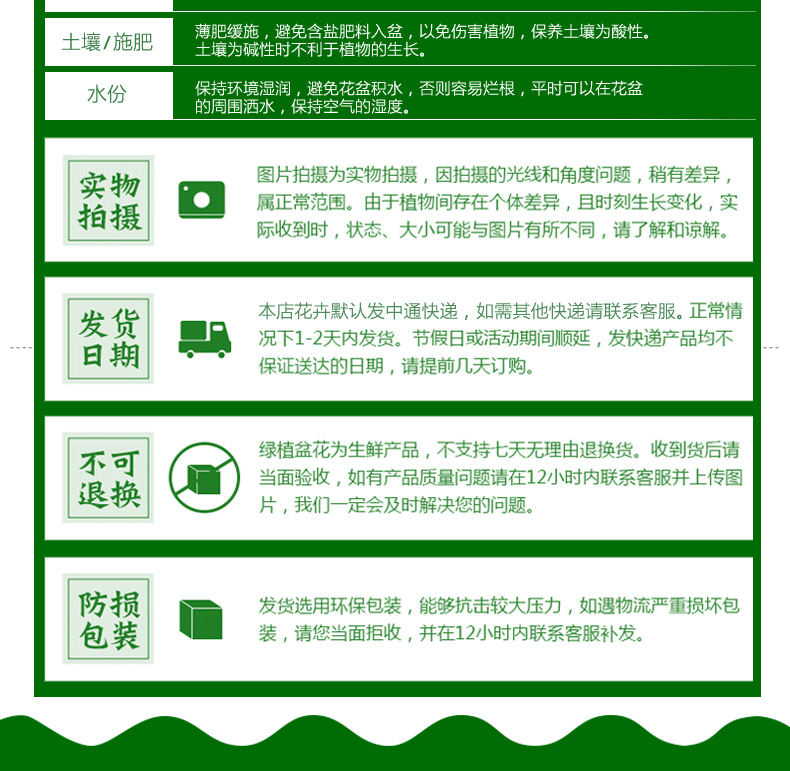 | 土壤/施肥 | 薄肥缓施，避免含盐肥料入盆，以免伤害植物，保养土壤为酸性。土壤为碱性时不利于植物的生长。 |
|---|---|
| 水份 | 保持环境湿润，避免花盆积水，否则容易烂根，平时可以在花盆的周围洒水，保持空气的湿度。 |

实物拍摄

图片拍摄为实物拍摄，因拍摄的光线和角度问题，稍有差异，属正常范围。由于植物间存在个体差异，且时刻生长变化，实际收到时，状态、大小可能与图片有所不同，请了解和谅解。

发货日期

本店花卉默认发中通快递，如需其他快递请联系客服。正常情况下1-2天内发货。节假日或活动期间顺延，发快递产品均不保证送达的日期，请提前几天订购。

不可退换

绿植盆花为生鲜产品，不支持七天无理由退换货。收到货后请当面验收，如有产品质量问题请在12小时内联系客服并上传图片，我们一定会及时解决您的问题。

防损包装

发货选用环保包装，能够抗击较大压力，如遇物流严重损坏包装，请您当面拒收，并在12小时内联系客服补发。